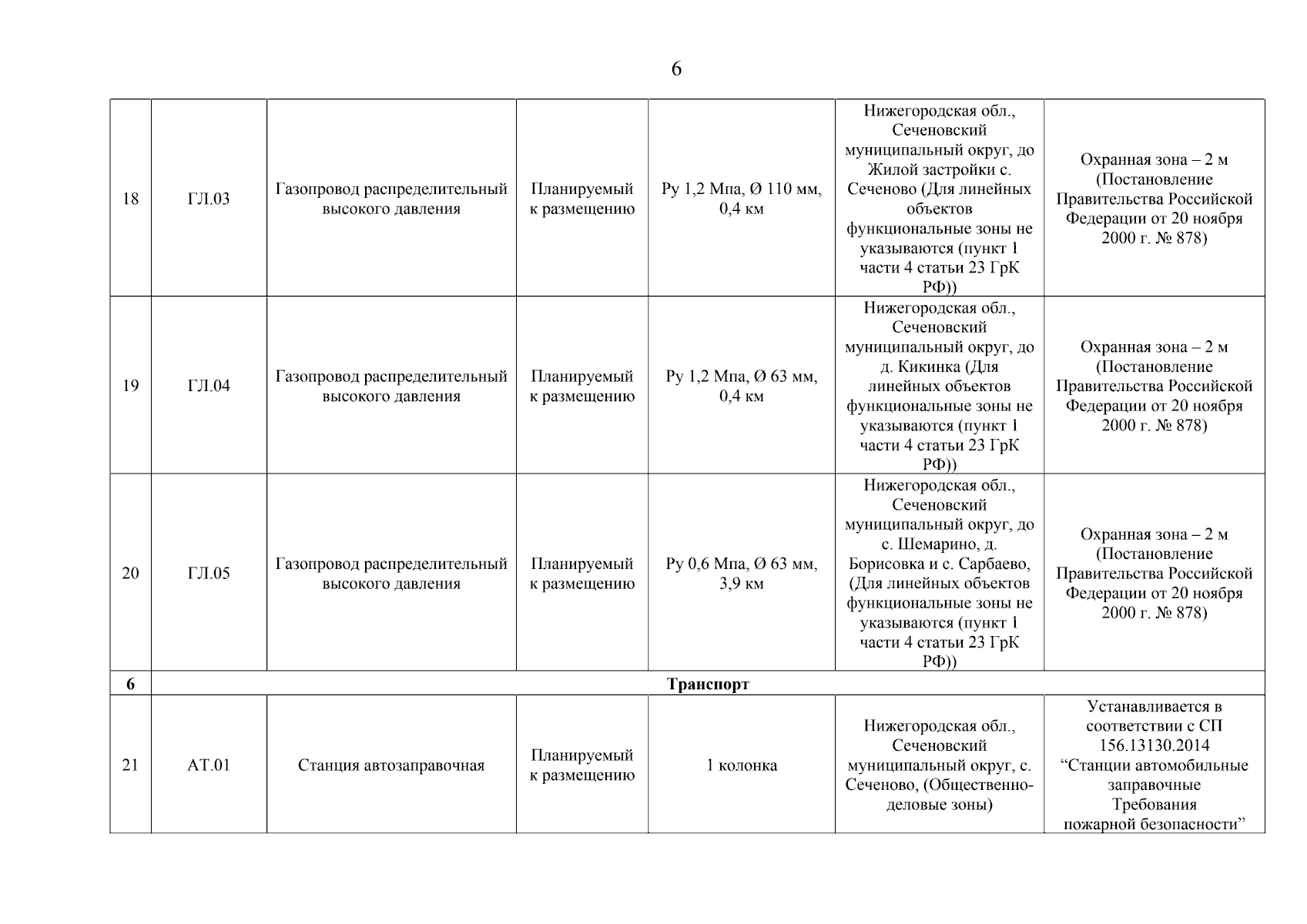 6

| 18 | ГЛ.03 | Газопровод распределительный высокого давления | Планируемый к размещению | Ру 1,2 Мпа, Ø 110 мм, 0,4 км | Нижегородская обл., Сеченовский муниципальный округ, до Жилой застройки с. Сеченово (Для линейных объектов функциональные зоны не указываются (пункт 1 части 4 статьи 23 ГрК РФ)) | Охранная зона – 2 м (Постановление Правительства Российской Федерации от 20 ноября 2000 г. № 878) |
|---|---|---|---|---|---|---|
| 19 | ГЛ.04 | Газопровод распределительный высокого давления | Планируемый к размещению | Ру 1,2 Мпа, Ø 63 мм, 0,4 км | Нижегородская обл., Сеченовский муниципальный округ, до д. Кикинка (Для линейных объектов функциональные зоны не указываются (пункт 1 части 4 статьи 23 ГрК РФ)) | Охранная зона – 2 м (Постановление Правительства Российской Федерации от 20 ноября 2000 г. № 878) |
| 20 | ГЛ.05 | Газопровод распределительный высокого давления | Планируемый к размещению | Ру 0,6 Мпа, Ø 63 мм, 3,9 км | Нижегородская обл., Сеченовский муниципальный округ, до с. Шемарино, д. Борисовка и с. Сарбаево, (Для линейных объектов функциональные зоны не указываются (пункт 1 части 4 статьи 23 ГрК РФ)) | Охранная зона – 2 м (Постановление Правительства Российской Федерации от 20 ноября 2000 г. № 878) |
| **6** | **Транспорт** | | | | | |
| 21 | АТ.01 | Станция автозаправочная | Планируемый к размещению | 1 колонка | Нижегородская обл., Сеченовский муниципальный округ, с. Сеченово, (Общественно-деловые зоны) | Устанавливается в соответствии с СП 156.13130.2014 “Станции автомобильные заправочные Требования пожарной безопасности” |